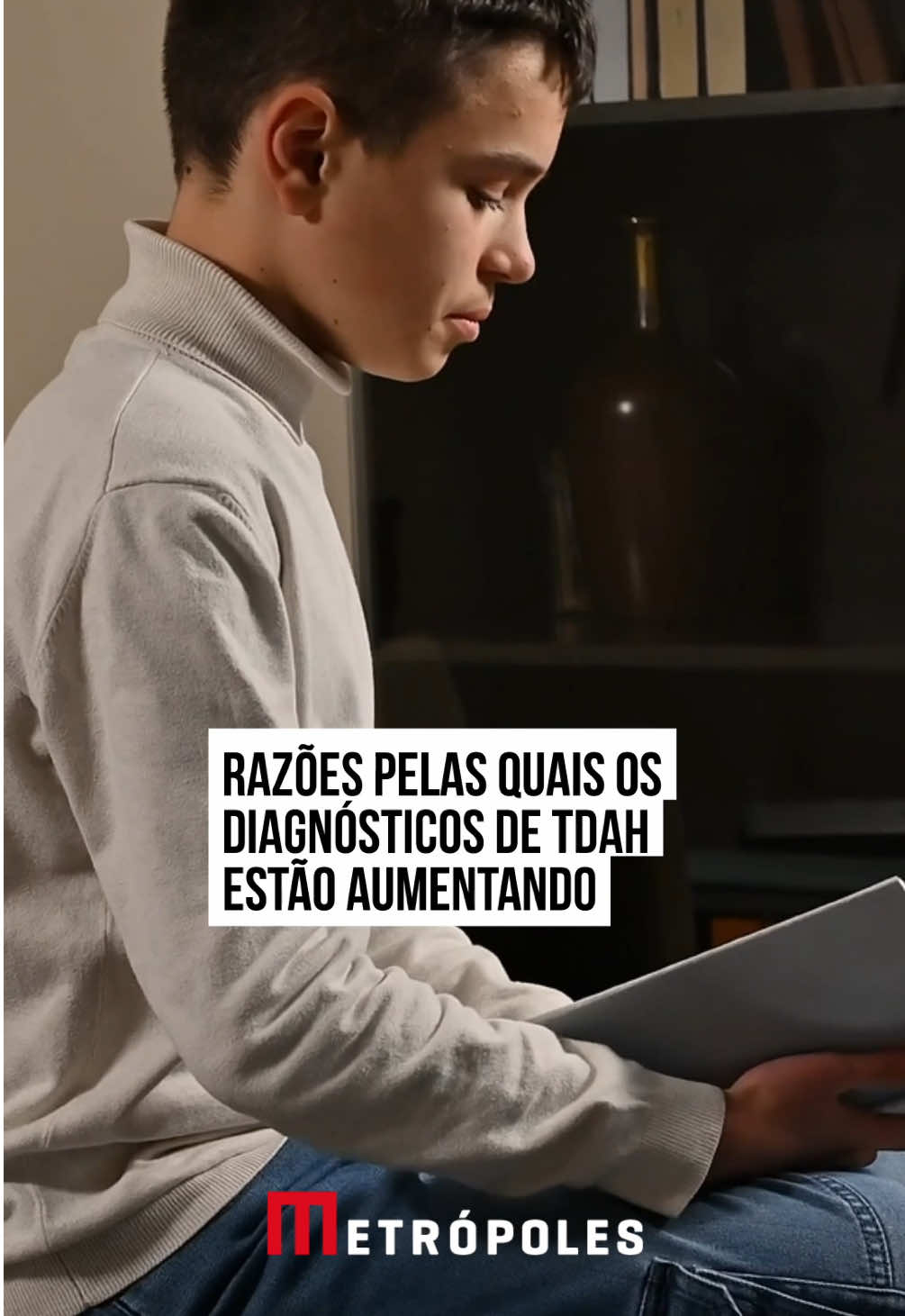 RAZÕES PELAS QUAIS OS DIAGNÓSTICOS DE TDAH ESTÃO AUMENTANDO

METRÓPOLES